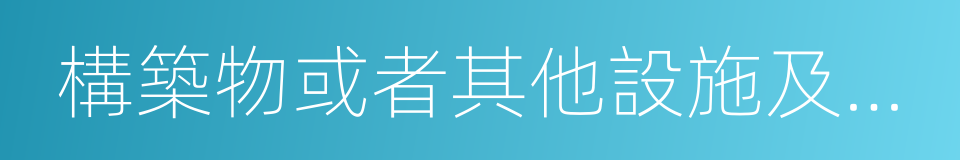 構築物或者其他設施及...